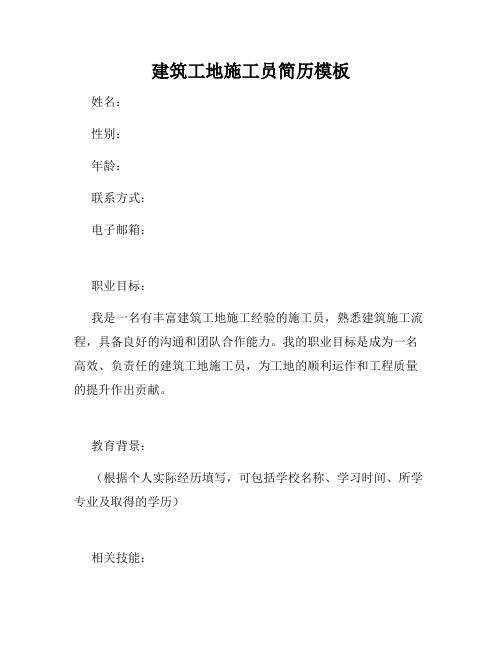 建筑工地施工员简历模板

姓名：

性别：

年龄：

联系方式：

电子邮箱：

职业目标：

我是一名有丰富建筑工地施工经验的施工员，熟悉建筑施工流程，具备良好的沟通和团队合作能力。我的职业目标是成为一名高效、负责任的建筑工地施工员，为工地的顺利运作和工程质量的提升作出贡献。

教育背景：

（根据个人实际经历填写，可包括学校名称、学习时间、所学专业及取得的学历）

相关技能：